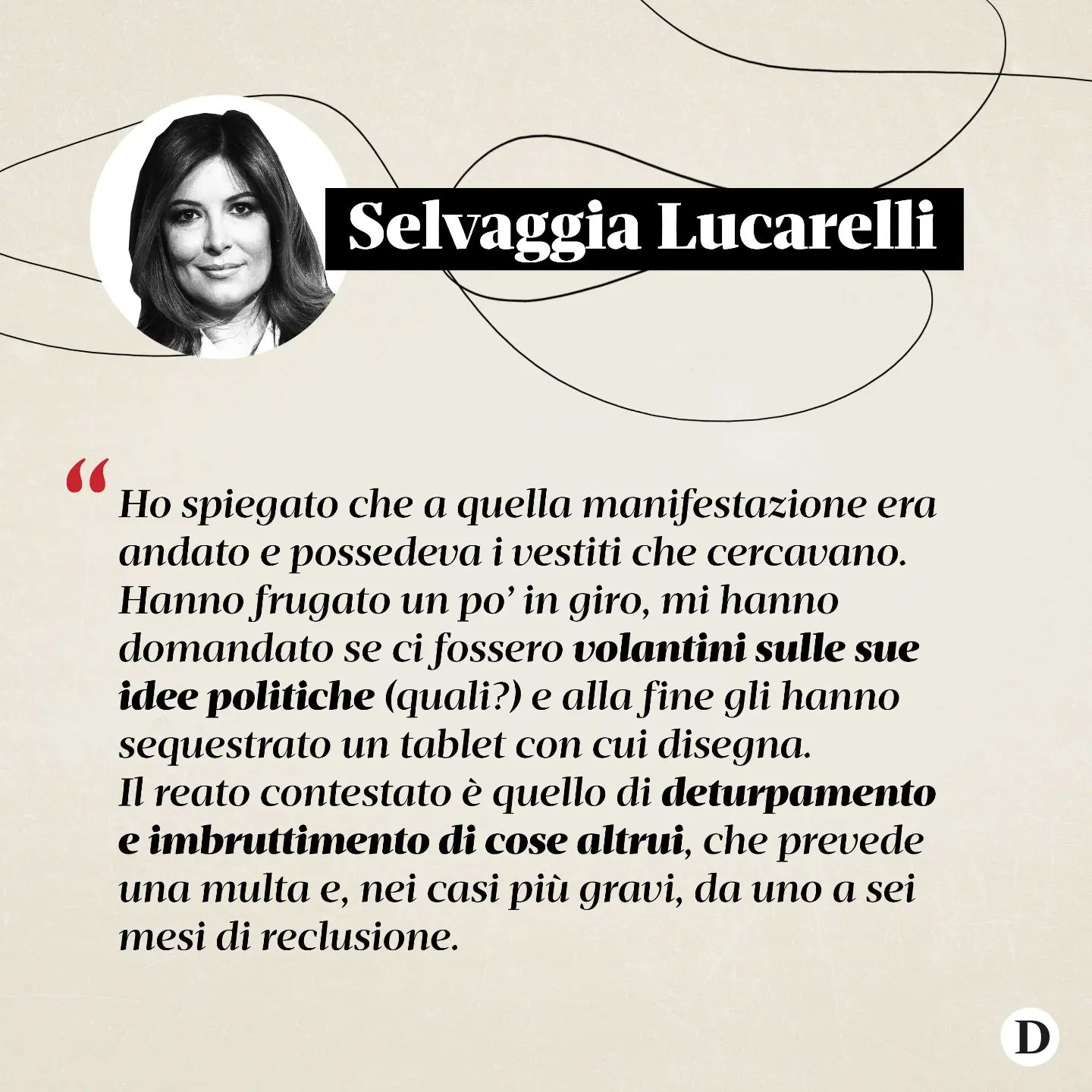 Selvaggia Lucarelli

“Ho spiegato che a quella manifestazione era andato e possedeva i vestiti che cercavano. Hanno frugato un po’ in giro, mi hanno domandato se ci fossero volantini sulle sue idee politiche (quali?) e alla fine gli hanno sequestrato un tablet con cui disegna.
Il reato contestato è quello di deturpamento e imbruttimento di cose altrui, che prevede una multa e, nei casi più gravi, da uno a sei mesi di reclusione.

D